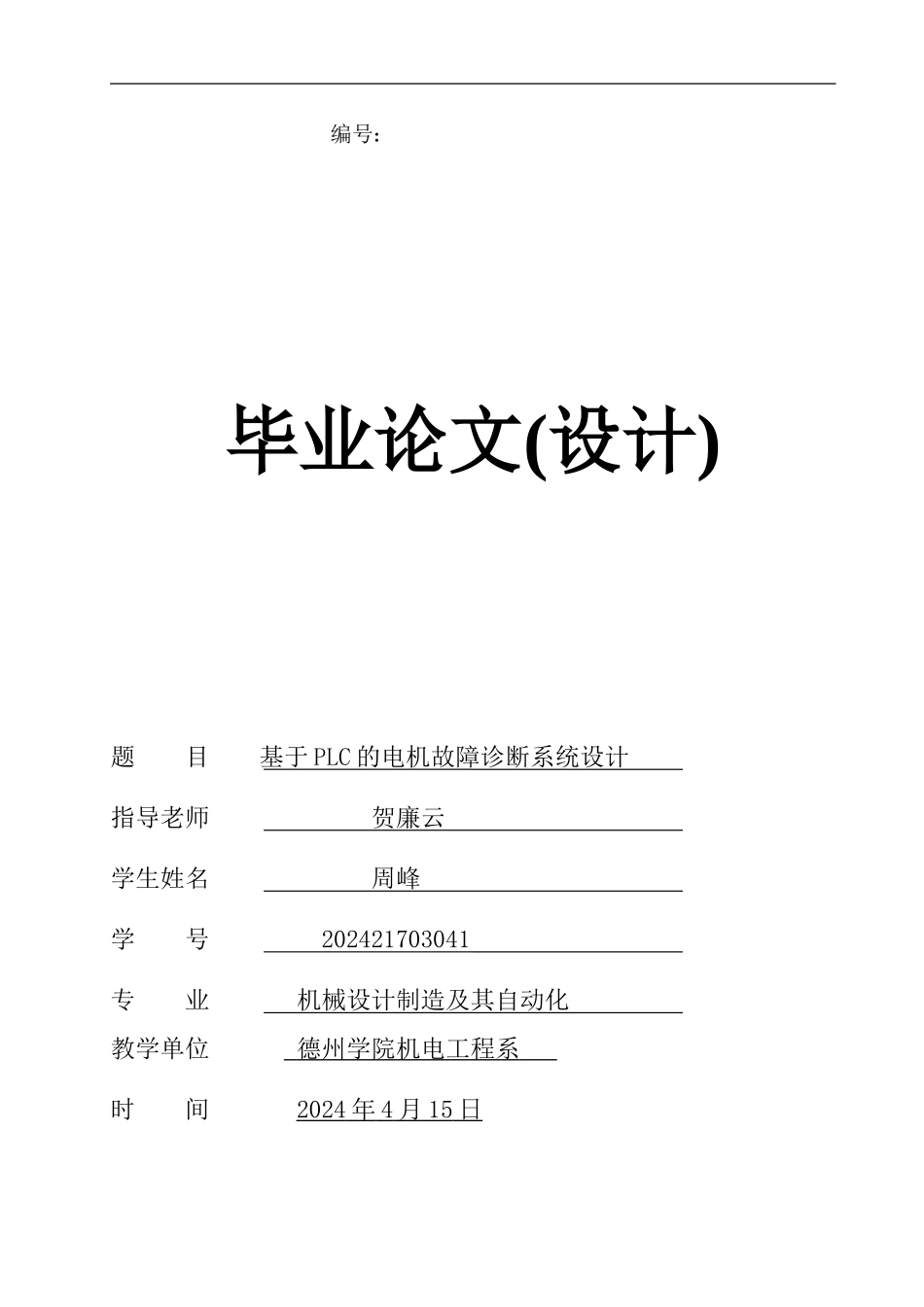 编号:

毕业论文(设计)

题　　目　基于PLC的电机故障诊断系统设计

指导老师　贺廉云

学生姓名　周峰

学　　号　202421703041

专　　业　机械设计制造及其自动化

教学单位　德州学院机电工程系

时　　间　2024年4月15日